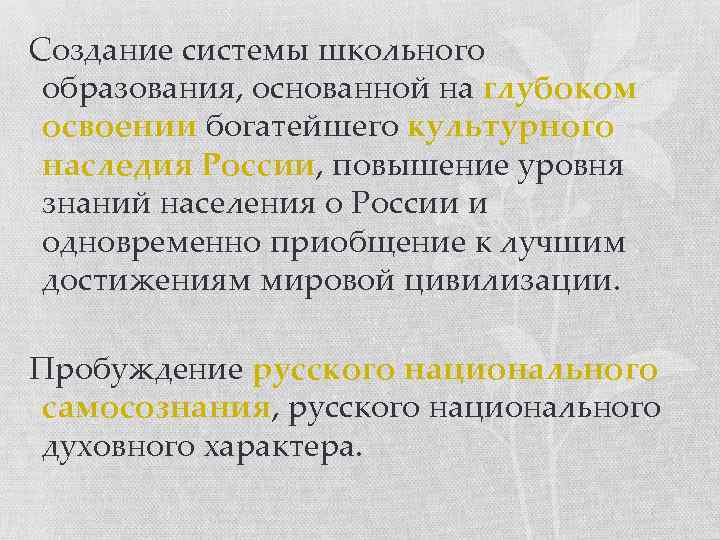 Создание системы школьного образования, основанной на глубоком освоении богатейшего культурного наследия России, повышение уровня знаний населения о России и одновременно приобщение к лучшим достижениям мировой цивилизации.

Пробуждение русского национального самосознания, русского национального духовного характера.